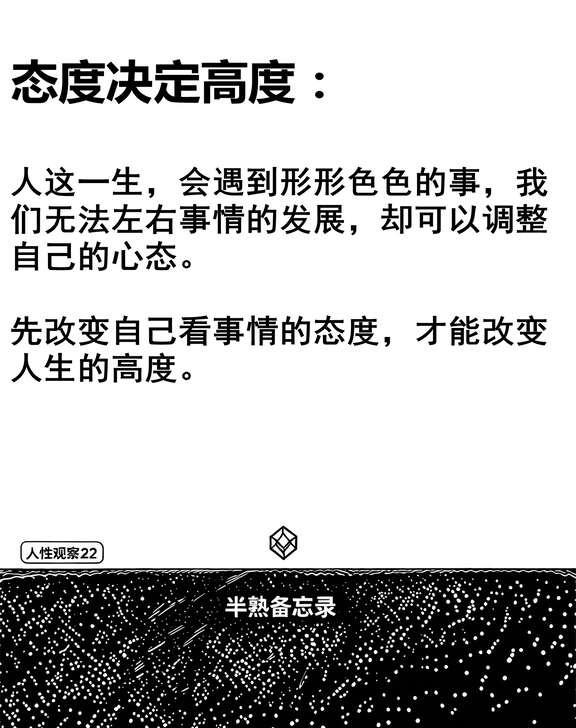 态度决定高度：

人这一生，会遇到形形色色的事，我们无法左右事情的发展，却可以调整自己的心态。

先改变自己看事情的态度，才能改变人生的高度。

人性观察22

半熟备忘录